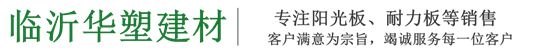 临沂华塑建材

专注阳光板、耐力板等销售
客户满意为宗旨，竭诚服务每一位客户